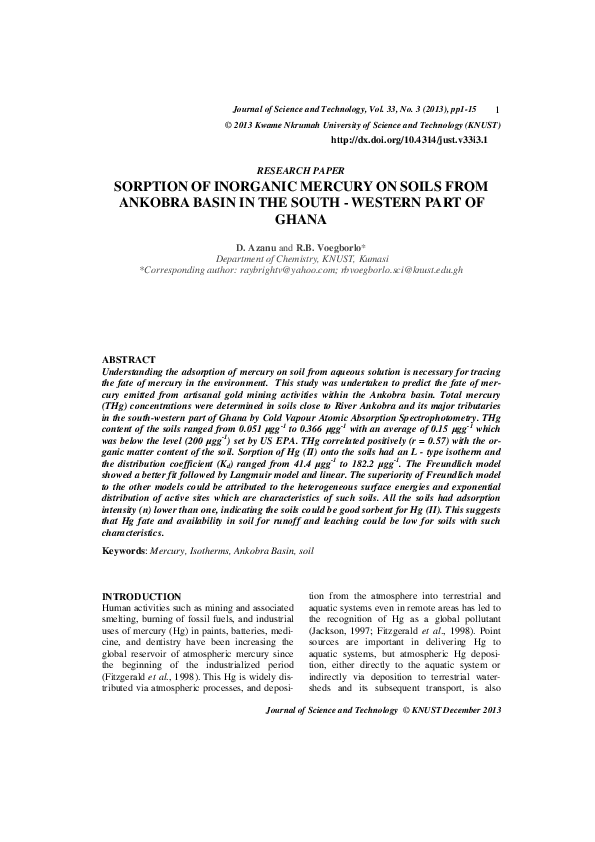 Journal of Science and Technology, Vol. 33, No. 3 (2013), pp1-15 1
© 2013 Kwame Nkrumah University of Science and Technology (KNUST)
http://dx.doi.org/10.4314/just.v33i3.1

RESEARCH PAPER
SORPTION OF INORGANIC MERCURY ON SOILS FROM ANKOBRA BASIN IN THE SOUTH - WESTERN PART OF GHANA

D. Azanu and R.B. Voegborlo*
Department of Chemistry, KNUST, Kumasi
*Corresponding author: raybrightv@yahoo.com; rbvoegborlo.sci@knust.edu.gh

ABSTRACT
Understanding the adsorption of mercury on soil from aqueous solution is necessary for tracing the fate of mercury in the environment. This study was undertaken to predict the fate of mercury emitted from artisanal gold mining activities within the Ankobra basin. Total mercury (THg) concentrations were determined in soils close to River Ankobra and its major tributaries in the south-western part of Ghana by Cold Vapour Atomic Absorption Spectrophotometry. THg content of the soils ranged from 0.051 $\mu gg^{-1}$ to 0.366 $\mu gg^{-1}$ with an average of 0.15 $\mu gg^{-1}$ which was below the level (200 $\mu gg^{-1}$) set by US EPA. THg correlated positively (r = 0.57) with the organic matter content of the soil. Sorption of Hg (II) onto the soils had an L - type isotherm and the distribution coefficient ($K_d$) ranged from 41.4 $\mu gg^{-1}$ to 182.2 $\mu gg^{-1}$. The Freundlich model showed a better fit followed by Langmuir model and linear. The superiority of Freundlich model to the other models could be attributed to the heterogeneous surface energies and exponential distribution of active sites which are characteristics of such soils. All the soils had adsorption intensity (n) lower than one, indicating the soils could be good sorbent for Hg (II). This suggests that Hg fate and availability in soil for runoff and leaching could be low for soils with such characteristics.

Keywords: Mercury, Isotherms, Ankobra Basin, soil

INTRODUCTION
Human activities such as mining and associated smelting, burning of fossil fuels, and industrial uses of mercury (Hg) in paints, batteries, medicine, and dentistry have been increasing the global reservoir of atmospheric mercury since the beginning of the industrialized period (Fitzgerald et al., 1998). This Hg is widely distributed via atmospheric processes, and deposition from the atmosphere into terrestrial and aquatic systems even in remote areas has led to the recognition of Hg as a global pollutant (Jackson, 1997; Fitzgerald et al., 1998). Point sources are important in delivering Hg to aquatic systems, but atmospheric Hg deposition, either directly to the aquatic system or indirectly via deposition to terrestrial watersheds and its subsequent transport, is also

Journal of Science and Technology © KNUST December 2013